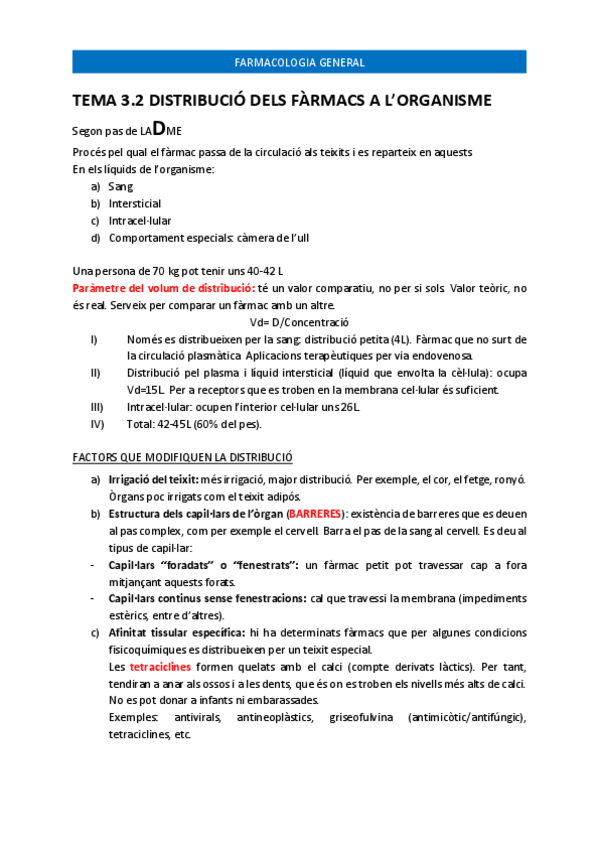 FARMACOLOGIA GENERAL

TEMA 3.2 DISTRIBUCIÓ DELS FÀRMACS A L'ORGANISME

Segon pas de LADME

Procés pel qual el fàrmac passa de la circulació als teixits i es reparteix en aquests
En els líquids de l'organisme:
a) Sang
b) Intersticial
c) Intracel·lular
d) Comportament especials: càmera de l'ull

Una persona de 70 kg pot tenir uns 40-42 L
Paràmetre del volum de distribució: té un valor comparatiu, no per si sols. Valor teòric, no és real. Serveix per comparar un fàrmac amb un altre.
Vd= D/Concentració
I) Només es distribueixen per la sang: distribució petita (4L). Fàrmac que no surt de la circulació plasmàtica. Aplicacions terapèutiques per via endovenosa.
II) Distribució pel plasma i líquid intersticial (líquid que envolta la cèl·lula): ocupa Vd=15L. Per a receptors que es troben en la membrana cel·lular és suficient.
III) Intracel·lular: ocupen l'interior cel·lular uns 26L.
IV) Total: 42-45L (60% del pes).

FACTORS QUE MODIFIQUEN LA DISTRIBUCIÓ
a) Irrigació del teixit: més irrigació, major distribució. Per exemple, el cor, el fetge, ronyó. Òrgans poc irrigats com el teixit adipós.
b) Estructura dels capil·lars de l'òrgan (BARRERES): existència de barreres que es deuen al pas complex, com per exemple el cervell. Barra el pas de la sang al cervell. Es deu al tipus de capil·lar:
- Capil·lars "foradats" o "fenestrats": un fàrmac petit pot travessar cap a fora mitjançant aquests forats.
- Capil·lars continus sense fenestracions: cal que travessi la membrana (impediments estèrics, entre d'altres).
c) Afinitat tissular específica: hi ha determinats fàrmacs que per algunes condicions fisicoquímiques es distribueixen per un teixit especial.
Les tetraciclines formen quelats amb el calci (compte derivats làctics). Per tant, tendiran a anar als ossos i a les dents, que és on es troben els nivells més alts de calci. No es pot donar a infants ni embarassades.
Exemples: antivirals, antineoplàstics, griseofulvina (antimicòtic/antifúngic), tetraciclines, etc.